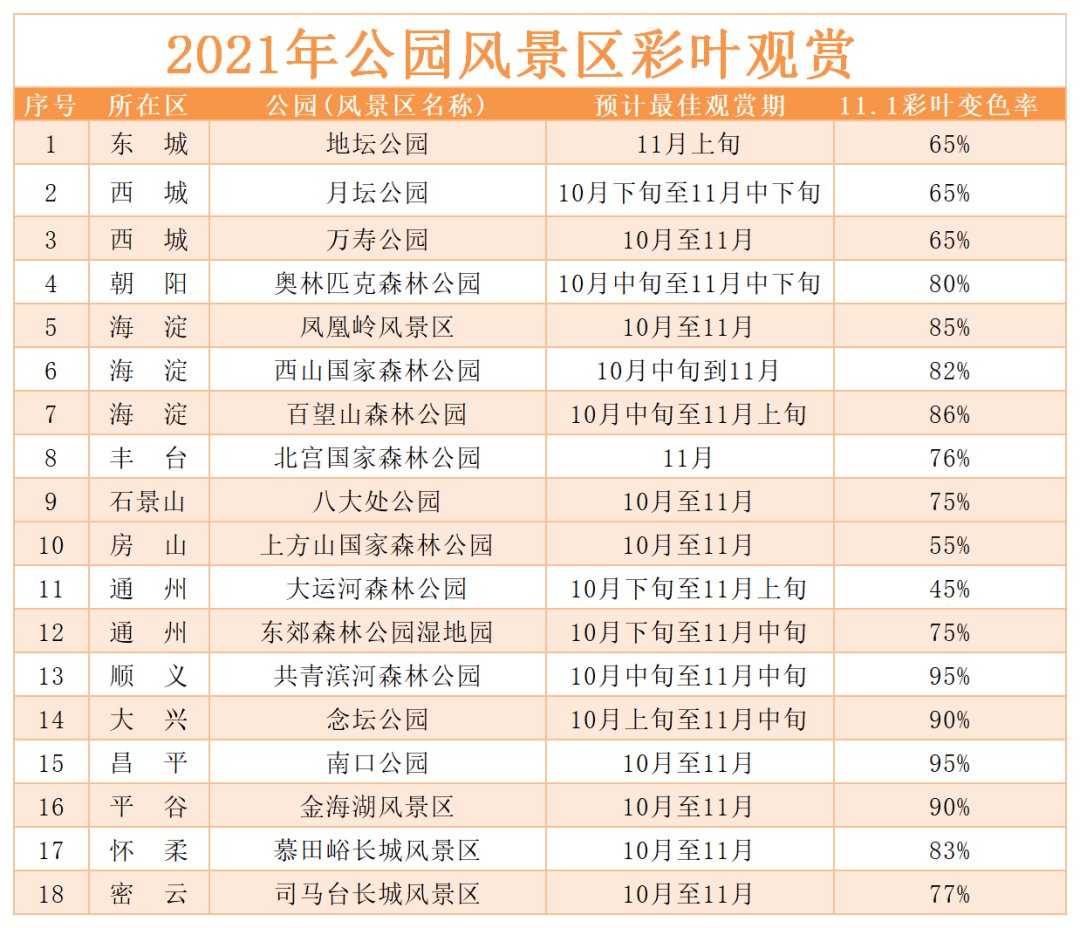 2021年公园风景区彩叶观赏

| 序号 | 所在区 | 公园(风景区名称) | 预计最佳观赏期 | 11.1彩叶变色率 |
|---|---|---|---|---|
| 1 | 东　城 | 地坛公园 | 11月上旬 | 65% |
| 2 | 西　城 | 月坛公园 | 10月下旬至11月中下旬 | 65% |
| 3 | 西　城 | 万寿公园 | 10月至11月 | 65% |
| 4 | 朝　阳 | 奥林匹克森林公园 | 10月中旬至11月中下旬 | 80% |
| 5 | 海　淀 | 凤凰岭风景区 | 10月至11月 | 85% |
| 6 | 海　淀 | 西山国家森林公园 | 10月中旬到11月 | 82% |
| 7 | 海　淀 | 百望山森林公园 | 10月中旬至11月上旬 | 86% |
| 8 | 丰　台 | 北宫国家森林公园 | 11月 | 76% |
| 9 | 石景山 | 八大处公园 | 10月至11月 | 75% |
| 10 | 房　山 | 上方山国家森林公园 | 10月至11月 | 55% |
| 11 | 通　州 | 大运河森林公园 | 10月下旬至11月上旬 | 45% |
| 12 | 通　州 | 东郊森林公园湿地园 | 10月下旬至11月中旬 | 75% |
| 13 | 顺　义 | 共青滨河森林公园 | 10月中旬至11月中旬 | 95% |
| 14 | 大　兴 | 念坛公园 | 10月上旬至11月中旬 | 90% |
| 15 | 昌　平 | 南口公园 | 10月至11月 | 95% |
| 16 | 平　谷 | 金海湖风景区 | 10月至11月 | 90% |
| 17 | 怀　柔 | 慕田峪长城风景区 | 10月至11月 | 83% |
| 18 | 密　云 | 司马台长城风景区 | 10月至11月 | 77% |